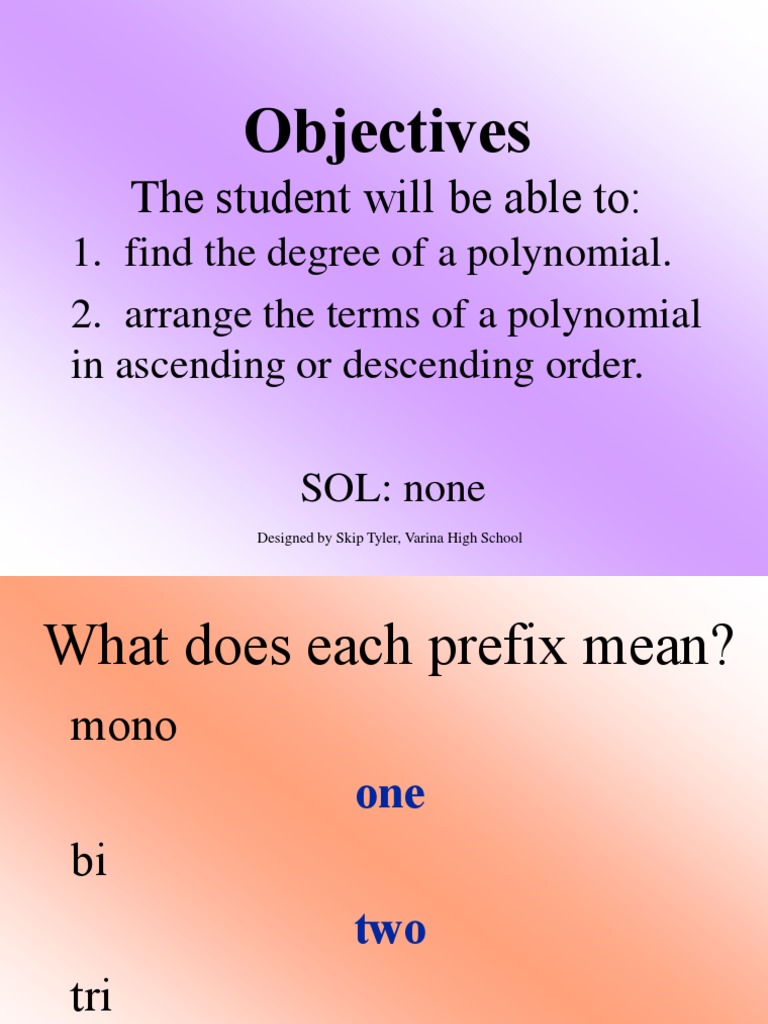 Objectives

The student will be able to:

1. find the degree of a polynomial.

2. arrange the terms of a polynomial in ascending or descending order.

SOL: none

Designed by Skip Tyler, Varina High School

What does each prefix mean?

mono

one

bi

two

tri